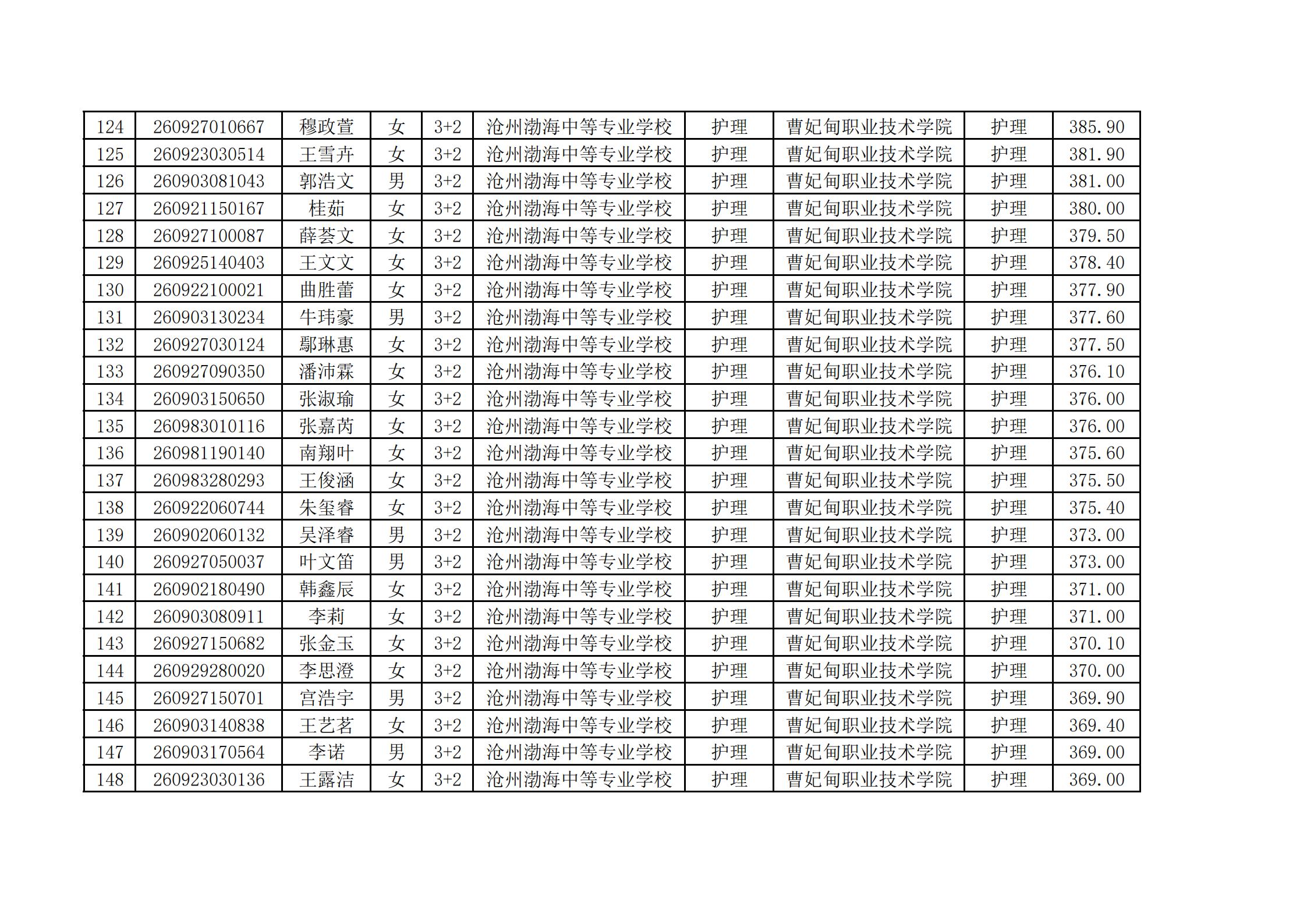 | 124 | 260927010667 | 穆政萱 | 女 | 3+2 | 沧州渤海中等专业学校 | 护理 | 曹妃甸职业技术学院 | 护理 | 385.90 |
|---|---|---|---|---|---|---|---|---|---|
| 125 | 260923030514 | 王雪卉 | 女 | 3+2 | 沧州渤海中等专业学校 | 护理 | 曹妃甸职业技术学院 | 护理 | 381.90 |
| 126 | 260903081043 | 郭浩文 | 男 | 3+2 | 沧州渤海中等专业学校 | 护理 | 曹妃甸职业技术学院 | 护理 | 381.00 |
| 127 | 260921150167 | 桂茹 | 女 | 3+2 | 沧州渤海中等专业学校 | 护理 | 曹妃甸职业技术学院 | 护理 | 380.00 |
| 128 | 260927100087 | 薛荟文 | 女 | 3+2 | 沧州渤海中等专业学校 | 护理 | 曹妃甸职业技术学院 | 护理 | 379.50 |
| 129 | 260925140403 | 王文文 | 女 | 3+2 | 沧州渤海中等专业学校 | 护理 | 曹妃甸职业技术学院 | 护理 | 378.40 |
| 130 | 260922100021 | 曲胜蕾 | 女 | 3+2 | 沧州渤海中等专业学校 | 护理 | 曹妃甸职业技术学院 | 护理 | 377.90 |
| 131 | 260903130234 | 牛玮豪 | 男 | 3+2 | 沧州渤海中等专业学校 | 护理 | 曹妃甸职业技术学院 | 护理 | 377.60 |
| 132 | 260927030124 | 鄢琳惠 | 女 | 3+2 | 沧州渤海中等专业学校 | 护理 | 曹妃甸职业技术学院 | 护理 | 377.50 |
| 133 | 260927090350 | 潘沛霖 | 女 | 3+2 | 沧州渤海中等专业学校 | 护理 | 曹妃甸职业技术学院 | 护理 | 376.10 |
| 134 | 260903150650 | 张淑瑜 | 女 | 3+2 | 沧州渤海中等专业学校 | 护理 | 曹妃甸职业技术学院 | 护理 | 376.00 |
| 135 | 260983010116 | 张嘉芮 | 女 | 3+2 | 沧州渤海中等专业学校 | 护理 | 曹妃甸职业技术学院 | 护理 | 376.00 |
| 136 | 260981190140 | 南翔叶 | 女 | 3+2 | 沧州渤海中等专业学校 | 护理 | 曹妃甸职业技术学院 | 护理 | 375.60 |
| 137 | 260983280293 | 王俊涵 | 女 | 3+2 | 沧州渤海中等专业学校 | 护理 | 曹妃甸职业技术学院 | 护理 | 375.50 |
| 138 | 260922060744 | 朱玺睿 | 女 | 3+2 | 沧州渤海中等专业学校 | 护理 | 曹妃甸职业技术学院 | 护理 | 375.40 |
| 139 | 260902060132 | 吴泽睿 | 男 | 3+2 | 沧州渤海中等专业学校 | 护理 | 曹妃甸职业技术学院 | 护理 | 373.00 |
| 140 | 260927050037 | 叶文笛 | 男 | 3+2 | 沧州渤海中等专业学校 | 护理 | 曹妃甸职业技术学院 | 护理 | 373.00 |
| 141 | 260902180490 | 韩鑫辰 | 女 | 3+2 | 沧州渤海中等专业学校 | 护理 | 曹妃甸职业技术学院 | 护理 | 371.00 |
| 142 | 260903080911 | 李莉 | 女 | 3+2 | 沧州渤海中等专业学校 | 护理 | 曹妃甸职业技术学院 | 护理 | 371.00 |
| 143 | 260927150682 | 张金玉 | 女 | 3+2 | 沧州渤海中等专业学校 | 护理 | 曹妃甸职业技术学院 | 护理 | 370.10 |
| 144 | 260929280020 | 李思澄 | 女 | 3+2 | 沧州渤海中等专业学校 | 护理 | 曹妃甸职业技术学院 | 护理 | 370.00 |
| 145 | 260927150701 | 宫浩宇 | 男 | 3+2 | 沧州渤海中等专业学校 | 护理 | 曹妃甸职业技术学院 | 护理 | 369.90 |
| 146 | 260903140838 | 王艺茗 | 女 | 3+2 | 沧州渤海中等专业学校 | 护理 | 曹妃甸职业技术学院 | 护理 | 369.40 |
| 147 | 260903170564 | 李诺 | 男 | 3+2 | 沧州渤海中等专业学校 | 护理 | 曹妃甸职业技术学院 | 护理 | 369.00 |
| 148 | 260923030136 | 王露洁 | 女 | 3+2 | 沧州渤海中等专业学校 | 护理 | 曹妃甸职业技术学院 | 护理 | 369.00 |